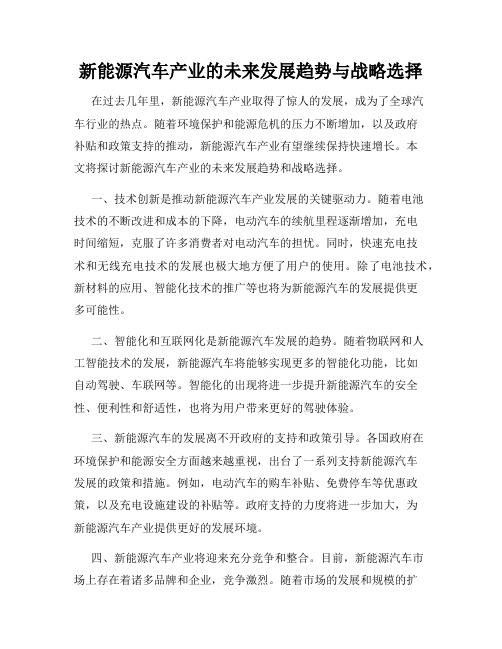 新能源汽车产业的未来发展趋势与战略选择

在过去几年里，新能源汽车产业取得了惊人的发展，成为了全球汽车行业的热点。随着环境保护和能源危机的压力不断增加，以及政府补贴和政策支持的推动，新能源汽车产业有望继续保持快速增长。本文将探讨新能源汽车产业的未来发展趋势和战略选择。

一、技术创新是推动新能源汽车产业发展的关键驱动力。随着电池技术的不断改进和成本的下降，电动汽车的续航里程逐渐增加，充电时间缩短，克服了许多消费者对电动汽车的担忧。同时，快速充电技术和无线充电技术的发展也极大地方便了用户的使用。除了电池技术，新材料的应用、智能化技术的推广等也将为新能源汽车的发展提供更多可能性。

二、智能化和互联网化是新能源汽车发展的趋势。随着物联网和人工智能技术的发展，新能源汽车将能够实现更多的智能化功能，比如自动驾驶、车联网等。智能化的出现将进一步提升新能源汽车的安全性、便利性和舒适性，也将为用户带来更好的驾驶体验。

三、新能源汽车的发展离不开政府的支持和政策引导。各国政府在环境保护和能源安全方面越来越重视，出台了一系列支持新能源汽车发展的政策和措施。例如，电动汽车的购车补贴、免费停车等优惠政策，以及充电设施建设的补贴等。政府支持的力度将进一步加大，为新能源汽车产业提供更好的发展环境。

四、新能源汽车产业将迎来充分竞争和整合。目前，新能源汽车市场上存在着诸多品牌和企业，竞争激烈。随着市场的发展和规模的扩